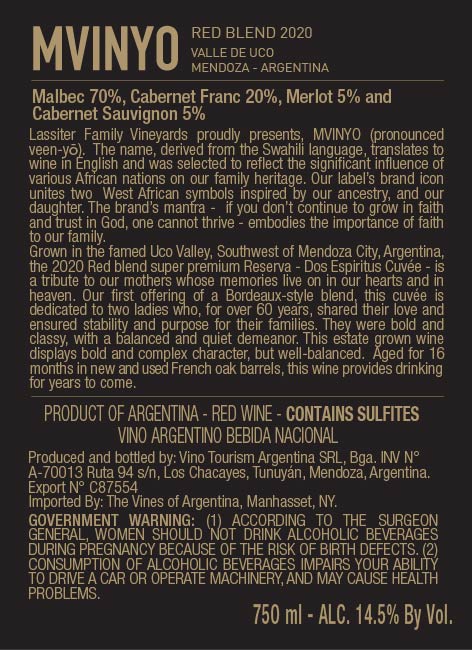 MVINYO
RED BLEND 2020
VALLE DE UCO
MENDOZA - ARGENTINA

Malbec 70%, Cabernet Franc 20%, Merlot 5% and Cabernet Sauvignon 5%

Lassiter Family Vineyards proudly presents, MVINYO (pronounced veen-yō). The name, derived from the Swahili language, translates to wine in English and was selected to reflect the significant influence of various African nations on our family heritage. Our label's brand icon unites two West African symbols inspired by our ancestry, and our daughter. The brand's mantra - if you don't continue to grow in faith and trust in God, one cannot thrive - embodies the importance of faith to our family.

Grown in the famed Uco Valley, Southwest of Mendoza City, Argentina, the 2020 Red blend super premium Reserva - Dos Espiritus Cuvée - is a tribute to our mothers whose memories live on in our hearts and in heaven. Our first offering of a Bordeaux-style blend, this cuvée is dedicated to two ladies who, for over 60 years, shared their love and ensured stability and purpose for their families. They were bold and classy, with a balanced and quiet demeanor. This estate grown wine displays bold and complex character, but well-balanced. Aged for 16 months in new and used French oak barrels, this wine provides drinking for years to come.

PRODUCT OF ARGENTINA - RED WINE - CONTAINS SULFITES
VINO ARGENTINO BEBIDA NACIONAL

Produced and bottled by: Vino Tourism Argentina SRL, Bga. INV N° A-70013 Ruta 94 s/n, Los Chacayes, Tunuyán, Mendoza, Argentina.
Export N° C87554
Imported By: The Vines of Argentina, Manhasset, NY.

GOVERNMENT WARNING: (1) ACCORDING TO THE SURGEON GENERAL, WOMEN SHOULD NOT DRINK ALCOHOLIC BEVERAGES DURING PREGNANCY BECAUSE OF THE RISK OF BIRTH DEFECTS. (2) CONSUMPTION OF ALCOHOLIC BEVERAGES IMPAIRS YOUR ABILITY TO DRIVE A CAR OR OPERATE MACHINERY, AND MAY CAUSE HEALTH PROBLEMS.

750 ml - ALC. 14.5% By Vol.